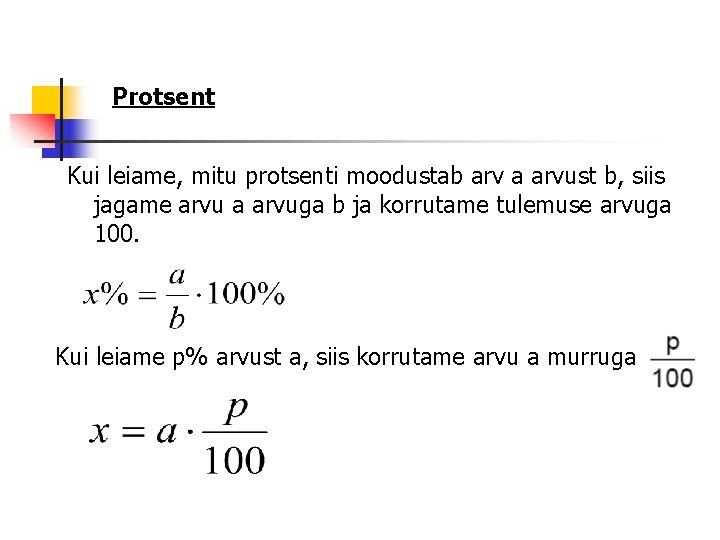 Protsent

Kui leiame, mitu protsenti moodustab arv a arvust b, siis jagame arvu a arvuga b ja korrutame tulemuse arvuga 100.

$x\% = \frac{a}{b} \cdot 100\%$

Kui leiame p% arvust a, siis korrutame arvu a murruga $\frac{p}{100}$

$x = a \cdot \frac{p}{100}$